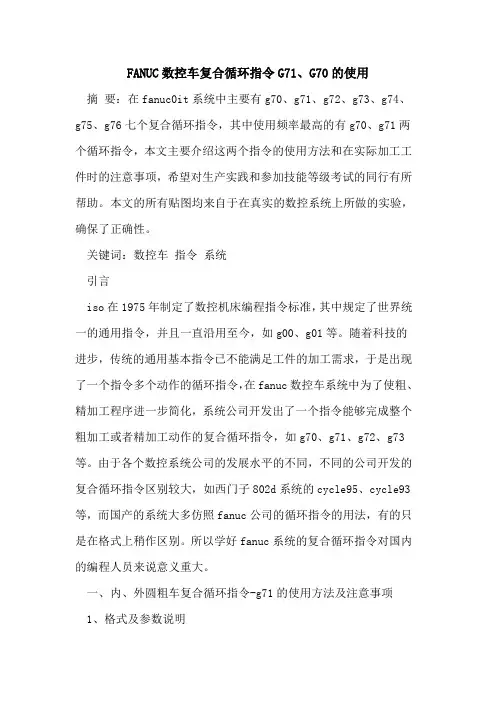 FANUC数控车复合循环指令G71、G70的使用

摘 要：在fanuc0it系统中主要有g70、g71、g72、g73、g74、g75、g76七个复合循环指令，其中使用频率最高的有g70、g71两个循环指令，本文主要介绍这两个指令的使用方法和在实际加工工件时的注意事项，希望对生产实践和参加技能等级考试的同行有所帮助。本文的所有贴图均来自于在真实的数控系统上所做的实验，确保了正确性。

关键词：数控车 指令 系统

引言

iso在1975年制定了数控机床编程指令标准，其中规定了世界统一的通用指令，并且一直沿用至今，如g00、g01等。随着科技的进步，传统的通用基本指令已不能满足工件的加工需求，于是出现了一个指令多个动作的循环指令，在fanuc数控车系统中为了使粗、精加工程序进一步简化，系统公司开发出了一个指令能够完成整个粗加工或者精加工动作的复合循环指令，如g70、g71、g72、g73等。由于各个数控系统公司的发展水平的不同，不同的公司开发的复合循环指令区别较大，如西门子802d系统的cycle95、cycle93等，而国产的系统大多仿照fanuc公司的循环指令的用法，有的只是在格式上稍作区别。所以学好fanuc系统的复合循环指令对国内的编程人员来说意义重大。

一、内、外圆粗车复合循环指令-g71的使用方法及注意事项

1、格式及参数说明